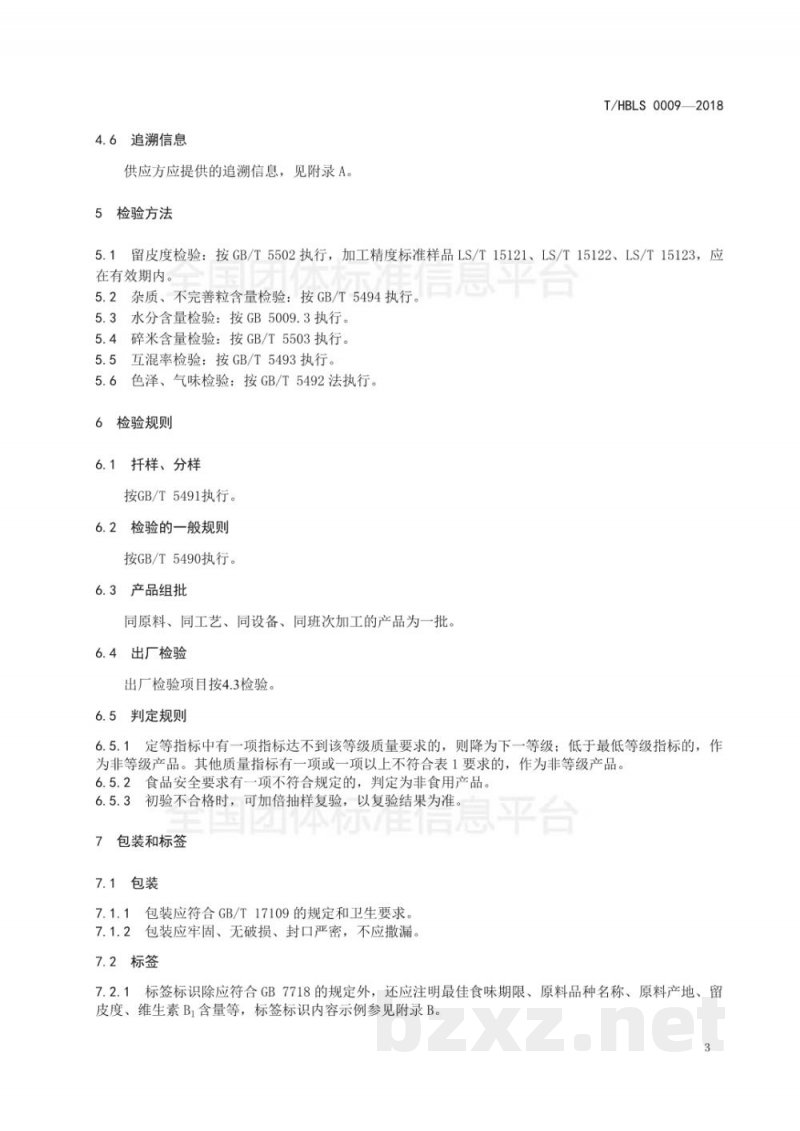 T/HBLS 0009—2018

4.6 追溯信息

供应方应提供的追溯信息，见附录 A。

5 检验方法

5.1 留皮度检验：按 GB/T 5502 执行，加工精度标准样品 LS/T 15121、LS/T 15122、LS/T 15123，应在有效期内。
5.2 杂质、不完善粒含量检验：按 GB/T 5494 执行。
5.3 水分含量检验：按 GB 5009.3 执行。
5.4 碎米含量检验：按 GB/T 5503 执行。
5.5 互混率检验：按 GB/T 5493 执行。
5.6 色泽、气味检验：按 GB/T 5492 法执行。

全国团体标准信息平台

6 检验规则

6.1 扦样、分样

按GB/T 5491执行。

6.2 检验的一般规则

按GB/T 5490执行。

6.3 产品组批

同原料、同工艺、同设备、同班次加工的产品为一批。

6.4 出厂检验

出厂检验项目按4.3检验。

6.5 判定规则

6.5.1 定等指标中有一项指标达不到该等级质量要求的，则降为下一等级；低于最低等级指标的，作为非等级产品。其他质量指标有一项或一项以上不符合表 1 要求的，作为非等级产品。
6.5.2 食品安全要求有一项不符合规定的，判定为非食用产品。
6.5.3 初验不合格时，可加倍抽样复验，以复验结果为准。

全国团体标准信息平台

7 包装和标签

7.1 包装

7.1.1 包装应符合 GB/T 17109 的规定和卫生要求。
7.1.2 包装应牢固、无破损、封口严密，不应撒漏。

7.2 标签

7.2.1 标签标识除应符合 GB 7718 的规定外，还应注明最佳食味期限、原料品种名称、原料产地、留皮度、维生素 $B_1$ 含量等，标签标识内容示例参见附录 B。

bzxz.net

3